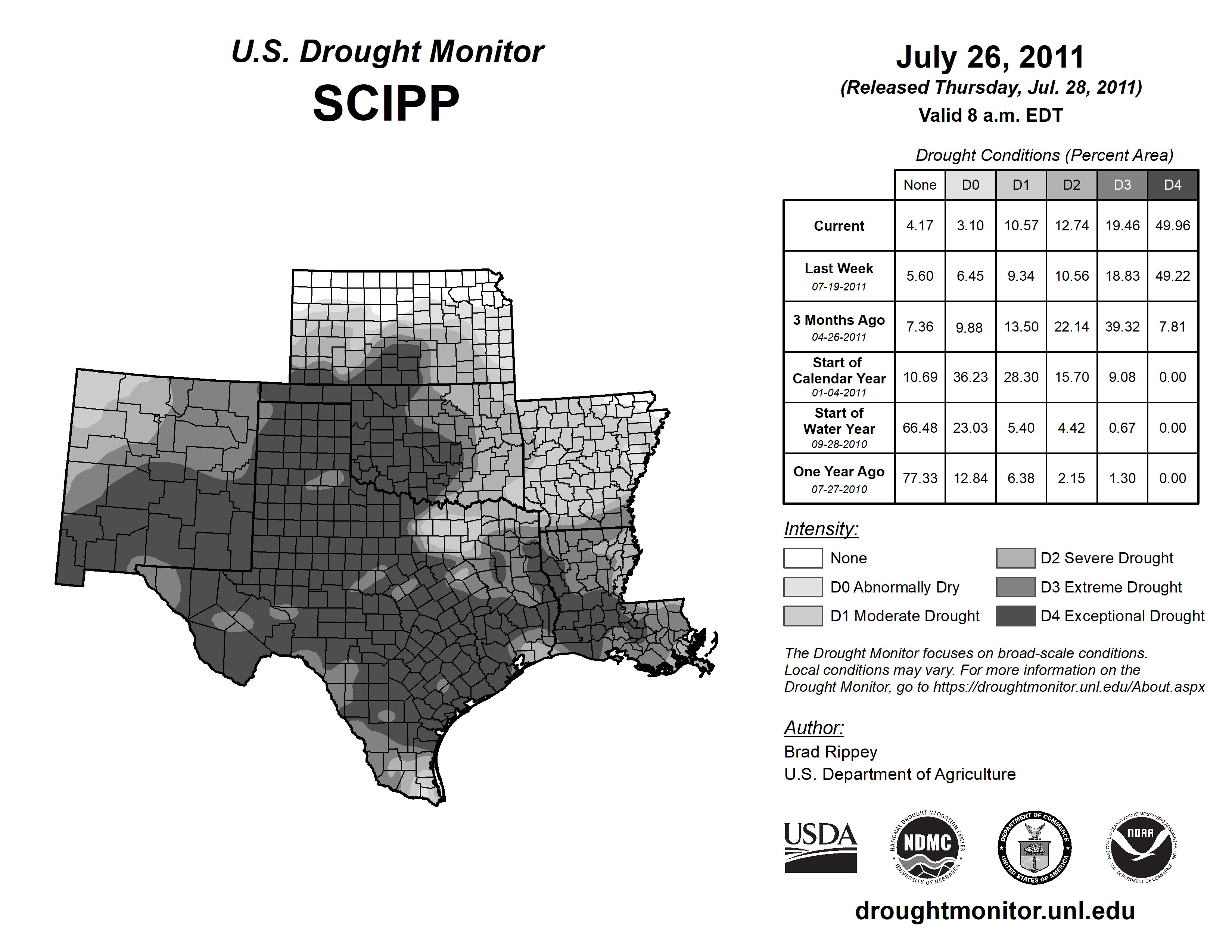 U.S. Drought Monitor
SCIPP

July 26, 2011
(Released Thursday, Jul. 28, 2011)
Valid 8 a.m. EDT

Drought Conditions (Percent Area)

| | None | D0 | D1 | D2 | D3 | D4 |
|---|---|---|---|---|---|---|
| Current | 4.17 | 3.10 | 10.57 | 12.74 | 19.46 | 49.96 |
| Last Week 07-19-2011 | 5.60 | 6.45 | 9.34 | 10.56 | 18.83 | 49.22 |
| 3 Months Ago 04-26-2011 | 7.36 | 9.88 | 13.50 | 22.14 | 39.32 | 7.81 |
| Start of Calendar Year 01-04-2011 | 10.69 | 36.23 | 28.30 | 15.70 | 9.08 | 0.00 |
| Start of Water Year 09-28-2010 | 66.48 | 23.03 | 5.40 | 4.42 | 0.67 | 0.00 |
| One Year Ago 07-27-2010 | 77.33 | 12.84 | 6.38 | 2.15 | 1.30 | 0.00 |

Intensity:
None
D0 Abnormally Dry
D1 Moderate Drought
D2 Severe Drought
D3 Extreme Drought
D4 Exceptional Drought

The Drought Monitor focuses on broad-scale conditions. Local conditions may vary. For more information on the Drought Monitor, go to https://droughtmonitor.unl.edu/About.aspx

Author:
Brad Rippey
U.S. Department of Agriculture

USDA
NATIONAL DROUGHT MITIGATION CENTER NDMC UNIVERSITY OF NEBRASKA
DEPARTMENT OF COMMERCE UNITED STATES OF AMERICA
NATIONAL OCEANIC AND ATMOSPHERIC ADMINISTRATION NOAA U.S. DEPARTMENT OF COMMERCE

droughtmonitor.unl.edu